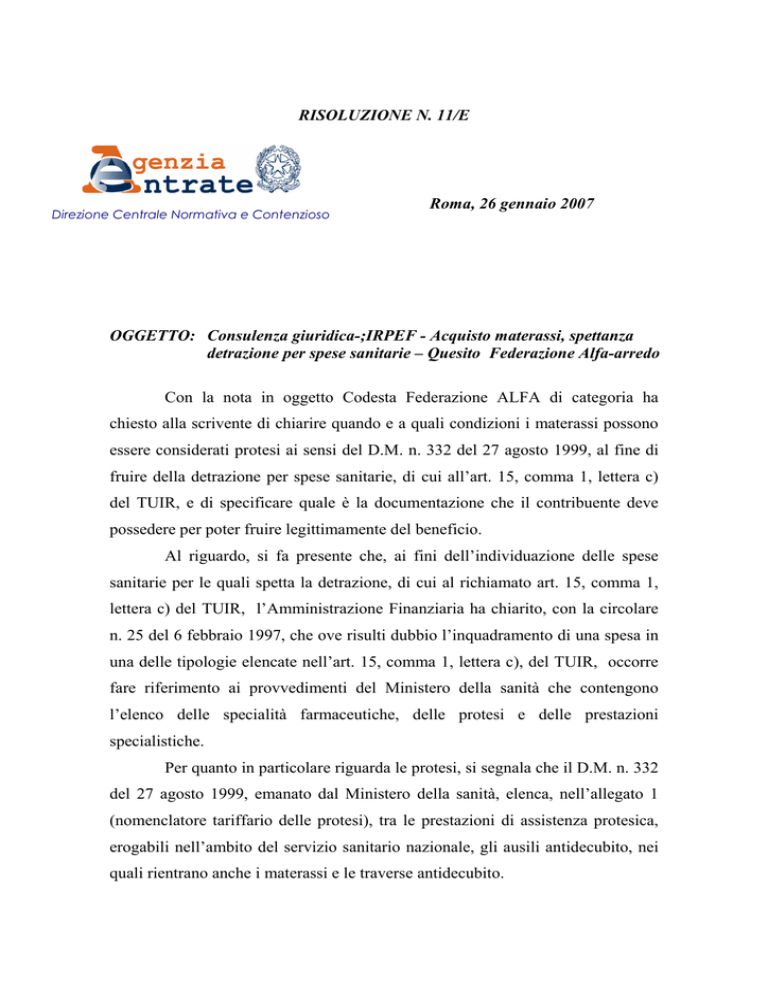 RISOLUZIONE N. 11/E

Agenzia Entrate

Direzione Centrale Normativa e Contenzioso

Roma, 26 gennaio 2007

OGGETTO: Consulenza giuridica-;IRPEF - Acquisto materassi, spettanza detrazione per spese sanitarie – Quesito Federazione Alfa-arredo

Con la nota in oggetto Codesta Federazione ALFA di categoria ha chiesto alla scrivente di chiarire quando e a quali condizioni i materassi possono essere considerati protesi ai sensi del D.M. n. 332 del 27 agosto 1999, al fine di fruire della detrazione per spese sanitarie, di cui all'art. 15, comma 1, lettera c) del TUIR, e di specificare quale è la documentazione che il contribuente deve possedere per poter fruire legittimamente del beneficio.

Al riguardo, si fa presente che, ai fini dell'individuazione delle spese sanitarie per le quali spetta la detrazione, di cui al richiamato art. 15, comma 1, lettera c) del TUIR, l'Amministrazione Finanziaria ha chiarito, con la circolare n. 25 del 6 febbraio 1997, che ove risulti dubbio l'inquadramento di una spesa in una delle tipologie elencate nell'art. 15, comma 1, lettera c), del TUIR, occorre fare riferimento ai provvedimenti del Ministero della sanità che contengono l'elenco delle specialità farmaceutiche, delle protesi e delle prestazioni specialistiche.

Per quanto in particolare riguarda le protesi, si segnala che il D.M. n. 332 del 27 agosto 1999, emanato dal Ministero della sanità, elenca, nell'allegato 1 (nomenclatore tariffario delle protesi), tra le prestazioni di assistenza protesica, erogabili nell'ambito del servizio sanitario nazionale, gli ausili antidecubito, nei quali rientrano anche i materassi e le traverse antidecubito.